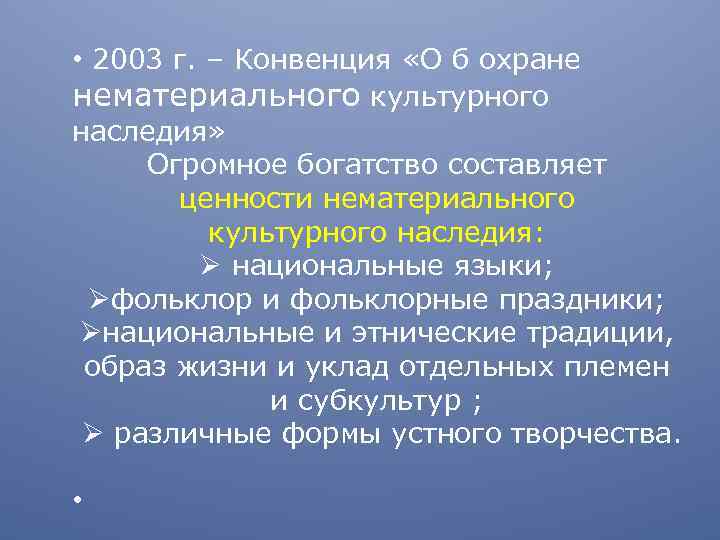 • 2003 г. – Конвенция «О б охране нематериального культурного наследия»

Огромное богатство составляет ценности нематериального культурного наследия:

➢ национальные языки;

➢фольклор и фольклорные праздники;

➢национальные и этнические традиции, образ жизни и уклад отдельных племен и субкультур ;

➢ различные формы устного творчества.

•